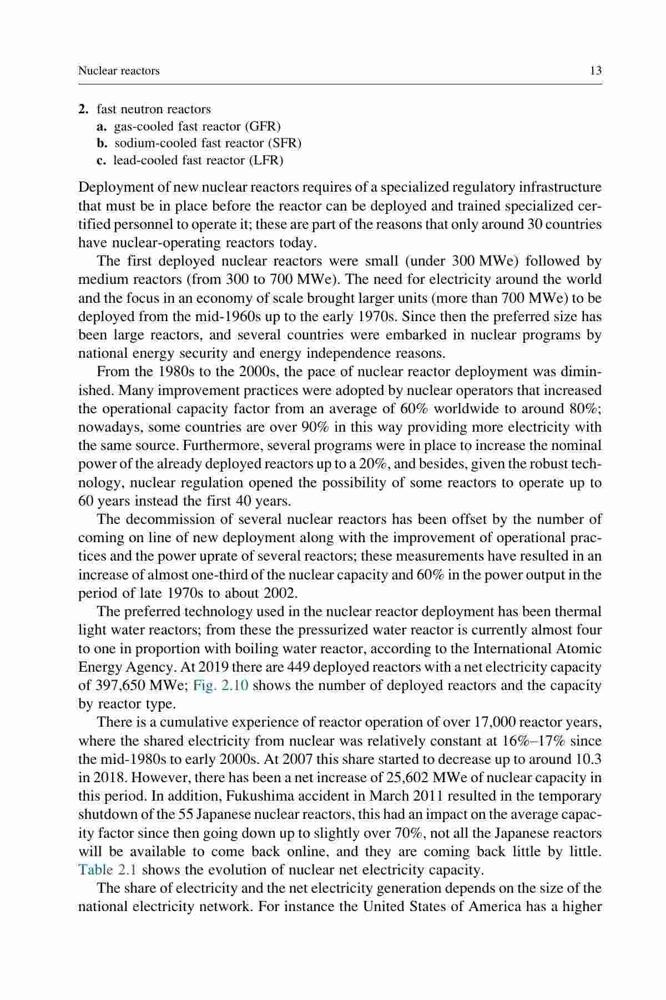 Nuclear reactors

13

2. fast neutron reactors
a. gas-cooled fast reactor (GFR)
b. sodium-cooled fast reactor (SFR)
c. lead-cooled fast reactor (LFR)

Deployment of new nuclear reactors requires of a specialized regulatory infrastructure that must be in place before the reactor can be deployed and trained specialized certified personnel to operate it; these are part of the reasons that only around 30 countries have nuclear-operating reactors today.

The first deployed nuclear reactors were small (under 300 MWe) followed by medium reactors (from 300 to 700 MWe). The need for electricity around the world and the focus in an economy of scale brought larger units (more than 700 MWe) to be deployed from the mid-1960s up to the early 1970s. Since then the preferred size has been large reactors, and several countries were embarked in nuclear programs by national energy security and energy independence reasons.

From the 1980s to the 2000s, the pace of nuclear reactor deployment was diminished. Many improvement practices were adopted by nuclear operators that increased the operational capacity factor from an average of 60% worldwide to around 80%; nowadays, some countries are over 90% in this way providing more electricity with the same source. Furthermore, several programs were in place to increase the nominal power of the already deployed reactors up to a 20%, and besides, given the robust technology, nuclear regulation opened the possibility of some reactors to operate up to 60 years instead the first 40 years.

The decommission of several nuclear reactors has been offset by the number of coming on line of new deployment along with the improvement of operational practices and the power uprate of several reactors; these measurements have resulted in an increase of almost one-third of the nuclear capacity and 60% in the power output in the period of late 1970s to about 2002.

The preferred technology used in the nuclear reactor deployment has been thermal light water reactors; from these the pressurized water reactor is currently almost four to one in proportion with boiling water reactor, according to the International Atomic Energy Agency. At 2019 there are 449 deployed reactors with a net electricity capacity of 397,650 MWe; Fig. 2.10 shows the number of deployed reactors and the capacity by reactor type.

There is a cumulative experience of reactor operation of over 17,000 reactor years, where the shared electricity from nuclear was relatively constant at 16%–17% since the mid-1980s to early 2000s. At 2007 this share started to decrease up to around 10.3 in 2018. However, there has been a net increase of 25,602 MWe of nuclear capacity in this period. In addition, Fukushima accident in March 2011 resulted in the temporary shutdown of the 55 Japanese nuclear reactors, this had an impact on the average capacity factor since then going down up to slightly over 70%, not all the Japanese reactors will be available to come back online, and they are coming back little by little. Table 2.1 shows the evolution of nuclear net electricity capacity.

The share of electricity and the net electricity generation depends on the size of the national electricity network. For instance the United States of America has a higher